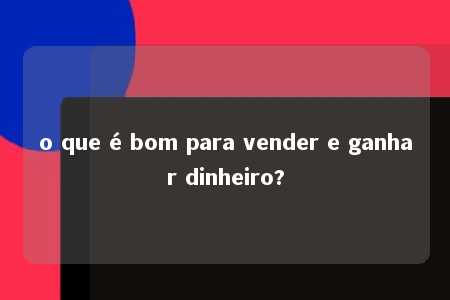 o que é bom para vender e ganhar dinheiro?